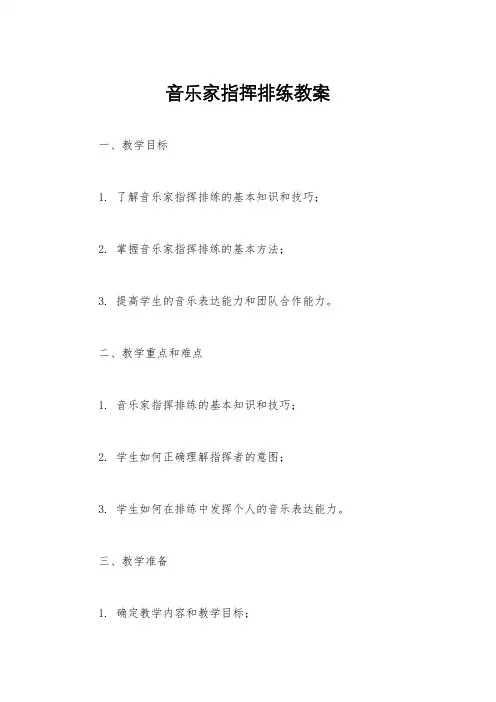 音乐家指挥排练教案

一、教学目标

1. 了解音乐家指挥排练的基本知识和技巧；

2. 掌握音乐家指挥排练的基本方法；

3. 提高学生的音乐表达能力和团队合作能力。

二、教学重点和难点

1. 音乐家指挥排练的基本知识和技巧；

2. 学生如何正确理解指挥者的意图；

3. 学生如何在排练中发挥个人的音乐表达能力。

三、教学准备

1. 确定教学内容和教学目标；